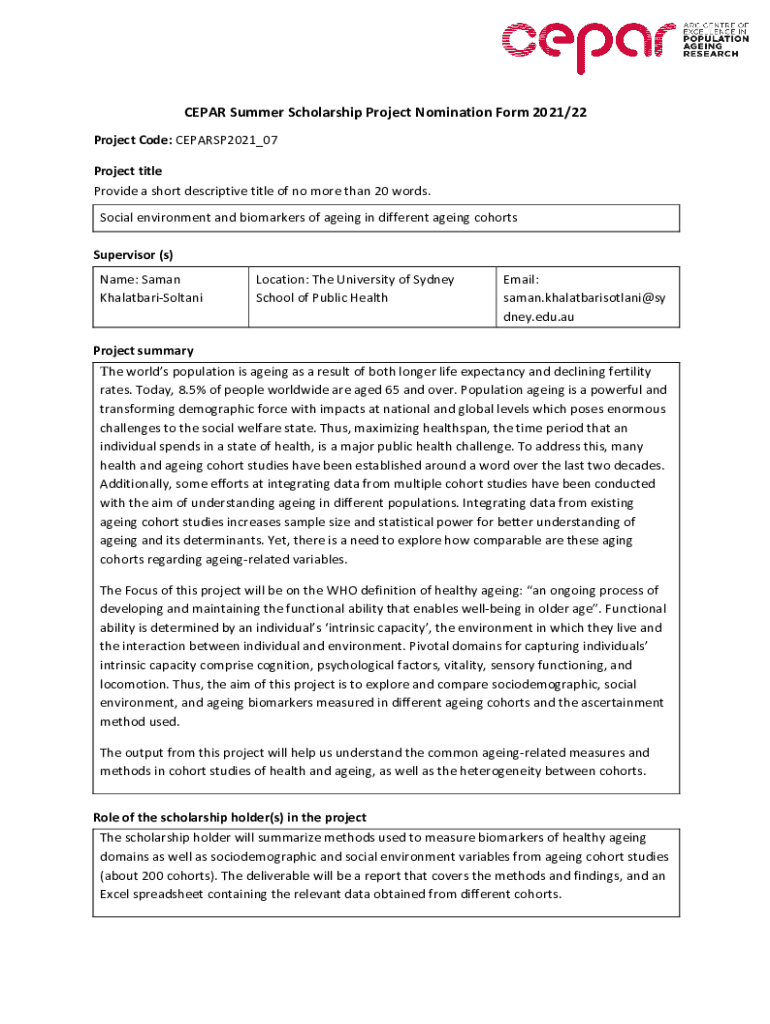 cepar ARC CENTRE OF EXCELLENCE IN POPULATION AGEING RESEARCH

CEPAR Summer Scholarship Project Nomination Form 2021/22

Project Code: CEPARSP2021_07

Project title
Provide a short descriptive title of no more than 20 words.

Social environment and biomarkers of ageing in different ageing cohorts

Supervisor (s)

| Name: Saman Khalatbari-Soltani | Location: The University of Sydney School of Public Health | Email: saman.khalatbarisotlani@sydney.edu.au |
|---|---|---|

Project summary

The world's population is ageing as a result of both longer life expectancy and declining fertility rates. Today, 8.5% of people worldwide are aged 65 and over. Population ageing is a powerful and transforming demographic force with impacts at national and global levels which poses enormous challenges to the social welfare state. Thus, maximizing healthspan, the time period that an individual spends in a state of health, is a major public health challenge. To address this, many health and ageing cohort studies have been established around a word over the last two decades. Additionally, some efforts at integrating data from multiple cohort studies have been conducted with the aim of understanding ageing in different populations. Integrating data from existing ageing cohort studies increases sample size and statistical power for better understanding of ageing and its determinants. Yet, there is a need to explore how comparable are these aging cohorts regarding ageing-related variables.

The Focus of this project will be on the WHO definition of healthy ageing: "an ongoing process of developing and maintaining the functional ability that enables well-being in older age". Functional ability is determined by an individual's 'intrinsic capacity', the environment in which they live and the interaction between individual and environment. Pivotal domains for capturing individuals' intrinsic capacity comprise cognition, psychological factors, vitality, sensory functioning, and locomotion. Thus, the aim of this project is to explore and compare sociodemographic, social environment, and ageing biomarkers measured in different ageing cohorts and the ascertainment method used.

The output from this project will help us understand the common ageing-related measures and methods in cohort studies of health and ageing, as well as the heterogeneity between cohorts.

Role of the scholarship holder(s) in the project

The scholarship holder will summarize methods used to measure biomarkers of healthy ageing domains as well as sociodemographic and social environment variables from ageing cohort studies (about 200 cohorts). The deliverable will be a report that covers the methods and findings, and an Excel spreadsheet containing the relevant data obtained from different cohorts.